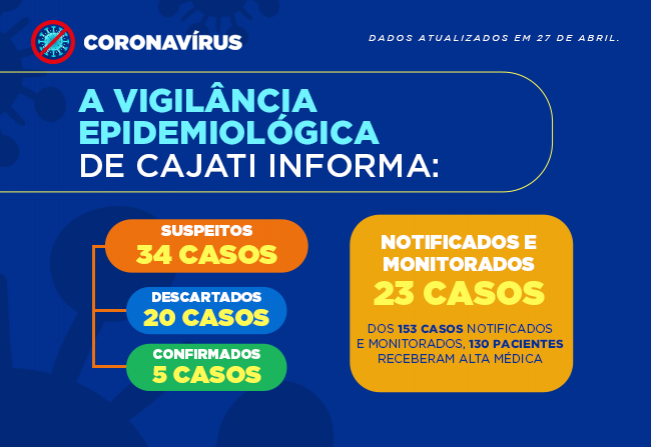 CORONAVÍRUS

DADOS ATUALIZADOS EM 27 DE ABRIL.

A VIGILÂNCIA EPIDEMIOLÓGICA DE CAJATI INFORMA:

SUSPEITOS
34 CASOS

DESCARTADOS
20 CASOS

CONFIRMADOS
5 CASOS

NOTIFICADOS E MONITORADOS
23 CASOS

DOS 153 CASOS NOTIFICADOS E MONITORADOS, 130 PACIENTES RECEBERAM ALTA MÉDICA